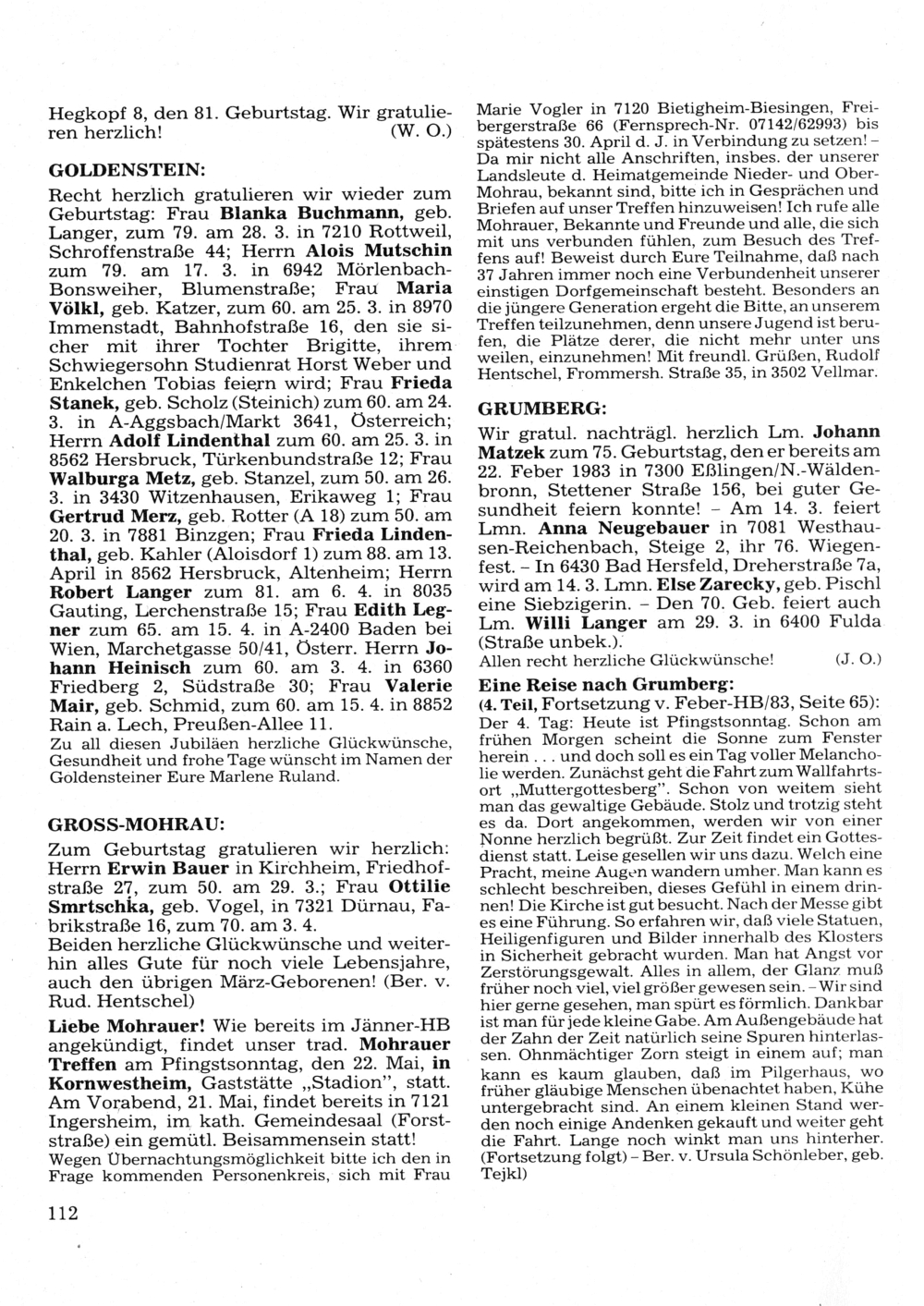 Hegkopf 8, den 81. Geburtstag. Wir gratulieren herzlich! (W. O.)

GOLDENSTEIN:

Recht herzlich gratulieren wir wieder zum Geburtstag: Frau Blanka Buchmann, geb. Langer, zum 79. am 28. 3. in 7210 Rottweil, Schroffenstraße 44; Herrn Alois Mutschin zum 79. am 17. 3. in 6942 Mörlenbach-Bonsweiher, Blumenstraße; Frau Maria Völkl, geb. Katzer, zum 60. am 25. 3. in 8970 Immenstadt, Bahnhofstraße 16, den sie sicher mit ihrer Tochter Brigitte, ihrem Schwiegersohn Studienrat Horst Weber und Enkelchen Tobias feiern wird; Frau Frieda Stanek, geb. Scholz (Steinich) zum 60. am 24. 3. in A-Aggsbach/Markt 3641, Österreich; Herrn Adolf Lindenthal zum 60. am 25. 3. in 8562 Hersbruck, Türkenbundstraße 12; Frau Walburga Metz, geb. Stanzel, zum 50. am 26. 3. in 3430 Witzenhausen, Erikaweg 1; Frau Gertrud Merz, geb. Rotter (A 18) zum 50. am 20. 3. in 7881 Binzgen; Frau Frieda Lindenthal, geb. Kahler (Aloisdorf 1) zum 88. am 13. April in 8562 Hersbruck, Altenheim; Herrn Robert Langer zum 81. am 6. 4. in 8035 Gauting, Lerchenstraße 15; Frau Edith Legner zum 65. am 15. 4. in A-2400 Baden bei Wien, Marchetgasse 50/41, Österr. Herrn Johann Heinisch zum 60. am 3. 4. in 6360 Friedberg 2, Südstraße 30; Frau Valerie Mair, geb. Schmid, zum 60. am 15. 4. in 8852 Rain a. Lech, Preußen-Allee 11.
Zu all diesen Jubiläen herzliche Glückwünsche, Gesundheit und frohe Tage wünscht im Namen der Goldensteiner Eure Marlene Ruland.

GROSS-MOHRAU:

Zum Geburtstag gratulieren wir herzlich: Herrn Erwin Bauer in Kirchheim, Friedhofstraße 27, zum 50. am 29. 3.; Frau Ottilie Smrtschka, geb. Vogel, in 7321 Dürnau, Fabrikstraße 16, zum 70. am 3. 4.
Beiden herzliche Glückwünsche und weiterhin alles Gute für noch viele Lebensjahre, auch den übrigen März-Geborenen! (Ber. v. Rud. Hentschel)

Liebe Mohrauer! Wie bereits im Jänner-HB angekündigt, findet unser trad. Mohrauer Treffen am Pfingstsonntag, den 22. Mai, in Kornwestheim, Gaststätte „Stadion", statt. Am Vorabend, 21. Mai, findet bereits in 7121 Ingersheim, im kath. Gemeindesaal (Forststraße) ein gemütl. Beisammensein statt!
Wegen Übernachtungsmöglichkeit bitte ich den in Frage kommenden Personenkreis, sich mit Frau Marie Vogler in 7120 Bietigheim-Biesingen, Freibergerstraße 66 (Fernsprech-Nr. 07142/62993) bis spätestens 30. April d. J. in Verbindung zu setzen! – Da mir nicht alle Anschriften, insbes. der unserer Landsleute d. Heimatgemeinde Nieder- und Ober-Mohrau, bekannt sind, bitte ich in Gesprächen und Briefen auf unser Treffen hinzuweisen! Ich rufe alle Mohrauer, Bekannte und Freunde und alle, die sich mit uns verbunden fühlen, zum Besuch des Treffens auf! Beweist durch Eure Teilnahme, daß nach 37 Jahren immer noch eine Verbundenheit unserer einstigen Dorfgemeinschaft besteht. Besonders an die jüngere Generation ergeht die Bitte, an unserem Treffen teilzunehmen, denn unsere Jugend ist berufen, die Plätze derer, die nicht mehr unter uns weilen, einzunehmen! Mit freundl. Grüßen, Rudolf Hentschel, Frommersh. Straße 35, in 3502 Vellmar.

GRUMBERG:

Wir gratul. nachträgl. herzlich Lm. Johann Matzek zum 75. Geburtstag, den er bereits am 22. Feber 1983 in 7300 Eßlingen/N.-Wäldenbronn, Stettener Straße 156, bei guter Gesundheit feiern konnte! – Am 14. 3. feiert Lmn. Anna Neugebauer in 7081 Westhausen-Reichenbach, Steige 2, ihr 76. Wiegenfest. – In 6430 Bad Hersfeld, Dreherstraße 7a, wird am 14. 3. Lmn. Else Zarecky, geb. Pischl eine Siebzigerin. – Den 70. Geb. feiert auch Lm. Willi Langer am 29. 3. in 6400 Fulda (Straße unbek.).
Allen recht herzliche Glückwünsche! (J. O.)

Eine Reise nach Grumberg:
(4. Teil, Fortsetzung v. Feber-HB/83, Seite 65):
Der 4. Tag: Heute ist Pfingstsonntag. Schon am frühen Morgen scheint die Sonne zum Fenster herein . . . und doch soll es ein Tag voller Melancholie werden. Zunächst geht die Fahrt zum Wallfahrtsort „Muttergottesberg". Schon von weitem sieht man das gewaltige Gebäude. Stolz und trotzig steht es da. Dort angekommen, werden wir von einer Nonne herzlich begrüßt. Zur Zeit findet ein Gottesdienst statt. Leise gesellen wir uns dazu. Welch eine Pracht, meine Augen wandern umher. Man kann es schlecht beschreiben, dieses Gefühl in einem drinnen! Die Kirche ist gut besucht. Nach der Messe gibt es eine Führung. So erfahren wir, daß viele Statuen, Heiligenfiguren und Bilder innerhalb des Klosters in Sicherheit gebracht wurden. Man hat Angst vor Zerstörungsgewalt. Alles in allem, der Glanz muß früher noch viel, viel größer gewesen sein. – Wir sind hier gerne gesehen, man spürt es förmlich. Dankbar ist man für jede kleine Gabe. Am Außengebäude hat der Zahn der Zeit natürlich seine Spuren hinterlassen. Ohnmächtiger Zorn steigt in einem auf; man kann es kaum glauben, daß im Pilgerhaus, wo früher gläubige Menschen übenachtet haben, Kühe untergebracht sind. An einem kleinen Stand werden noch einige Andenken gekauft und weiter geht die Fahrt. Lange noch winkt man uns hinterher. (Fortsetzung folgt) – Ber. v. Ursula Schönleber, geb. Tejkl)

112